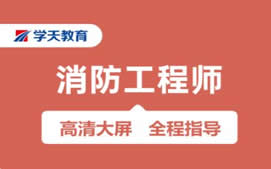 学天教育

消防工程师

高清大屏 全程指导